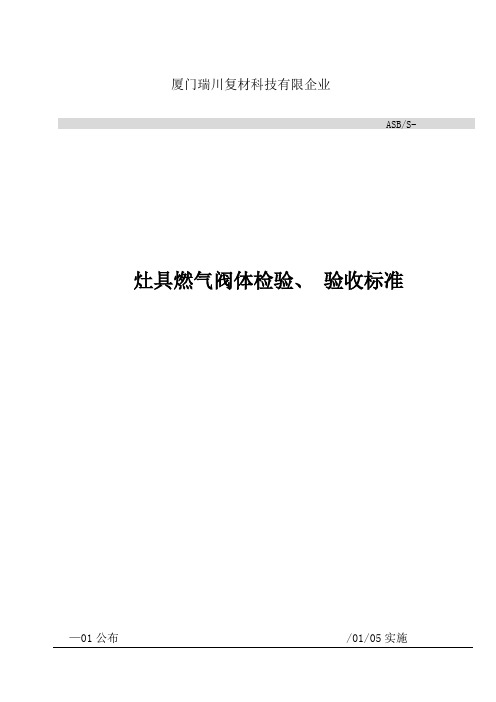 厦门瑞川复材科技有限企业

ASB/S-

灶具燃气阀体检验、 验收标准

—01 公布

/01/05 实施